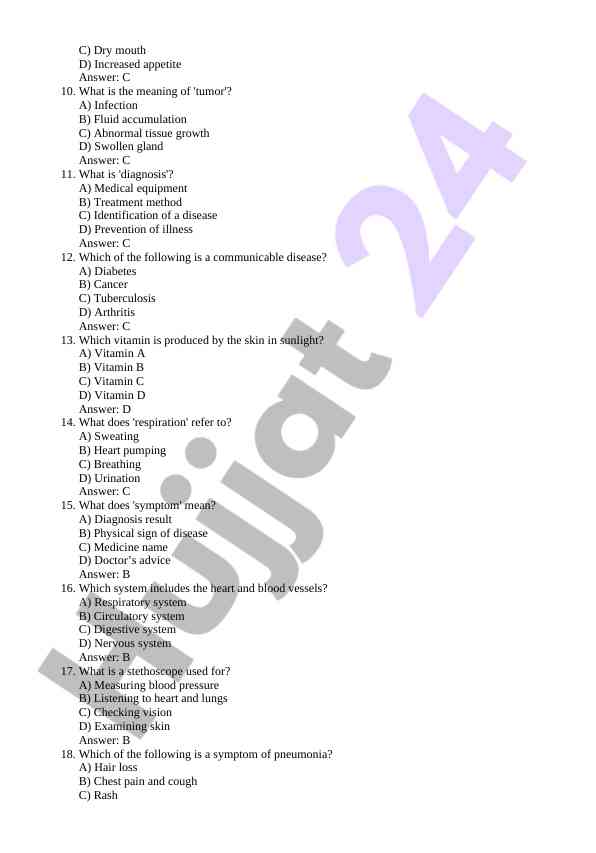 C) Dry mouth
D) Increased appetite
Answer: C
10. What is the meaning of 'tumor'?
A) Infection
B) Fluid accumulation
C) Abnormal tissue growth
D) Swollen gland
Answer: C
11. What is 'diagnosis'?
A) Medical equipment
B) Treatment method
C) Identification of a disease
D) Prevention of illness
Answer: C
12. Which of the following is a communicable disease?
A) Diabetes
B) Cancer
C) Tuberculosis
D) Arthritis
Answer: C
13. Which vitamin is produced by the skin in sunlight?
A) Vitamin A
B) Vitamin B
C) Vitamin C
D) Vitamin D
Answer: D
14. What does 'respiration' refer to?
A) Sweating
B) Heart pumping
C) Breathing
D) Urination
Answer: C
15. What does 'symptom' mean?
A) Diagnosis result
B) Physical sign of disease
C) Medicine name
D) Doctor's advice
Answer: B
16. Which system includes the heart and blood vessels?
A) Respiratory system
B) Circulatory system
C) Digestive system
D) Nervous system
Answer: B
17. What is a stethoscope used for?
A) Measuring blood pressure
B) Listening to heart and lungs
C) Checking vision
D) Examining skin
Answer: B
18. Which of the following is a symptom of pneumonia?
A) Hair loss
B) Chest pain and cough
C) Rash

Hujjat 24